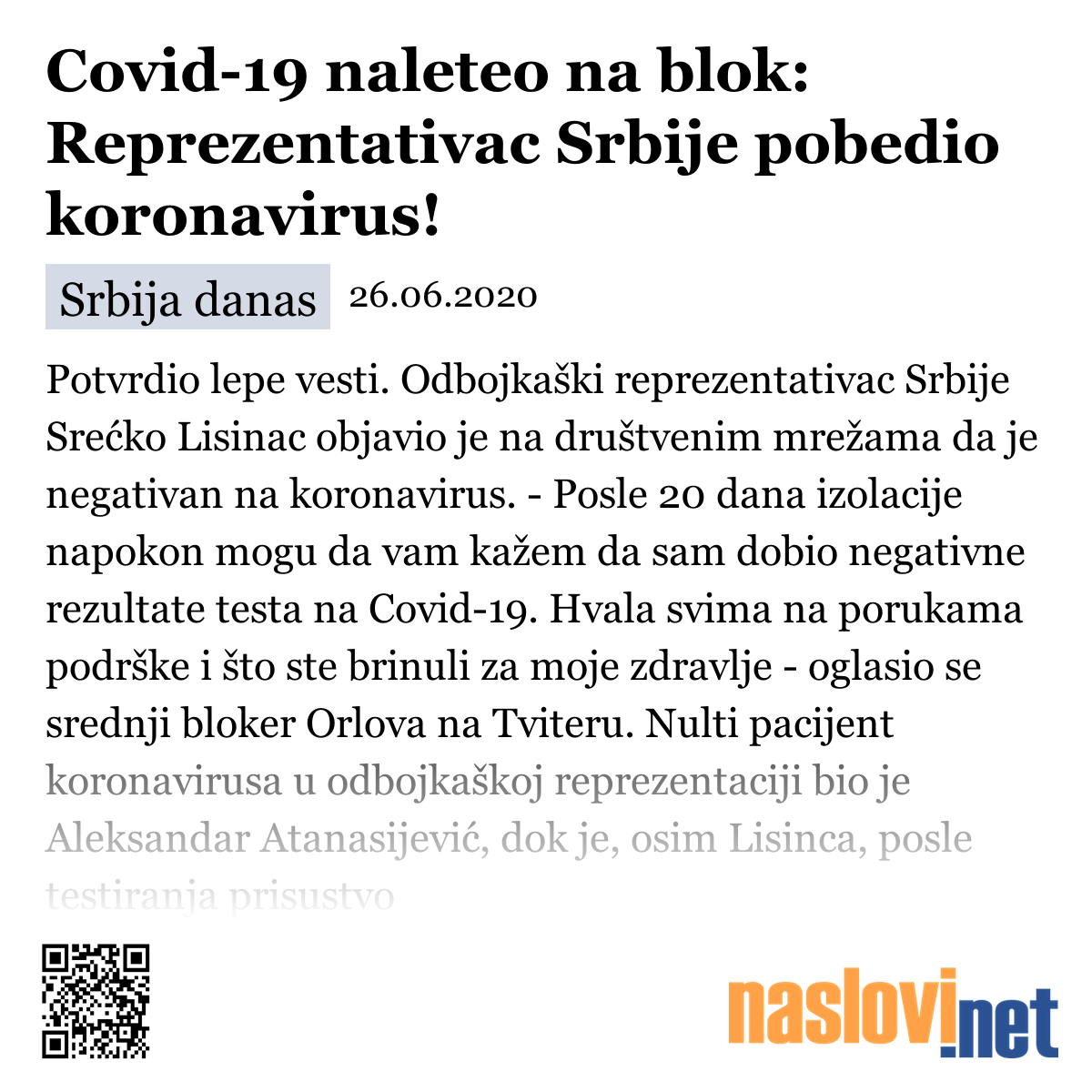 Covid-19 naleteo na blok: Reprezentativac Srbije pobedio koronavirus!

Srbija danas 26.06.2020

Potvrdio lepe vesti. Odbojkaški reprezentativac Srbije Srećko Lisinac objavio je na društvenim mrežama da je negativan na koronavirus. - Posle 20 dana izolacije napokon mogu da vam kažem da sam dobio negativne rezultate testa na Covid-19. Hvala svima na porukama podrške i što ste brinuli za moje zdravlje - oglasio se srednji bloker Orlova na Tviteru. Nulti pacijent koronavirusa u odbojkaškoj reprezentaciji bio je Aleksandar Atanasijević, dok je, osim Lisinca, posle testiranja prisustvo

naslovi.net